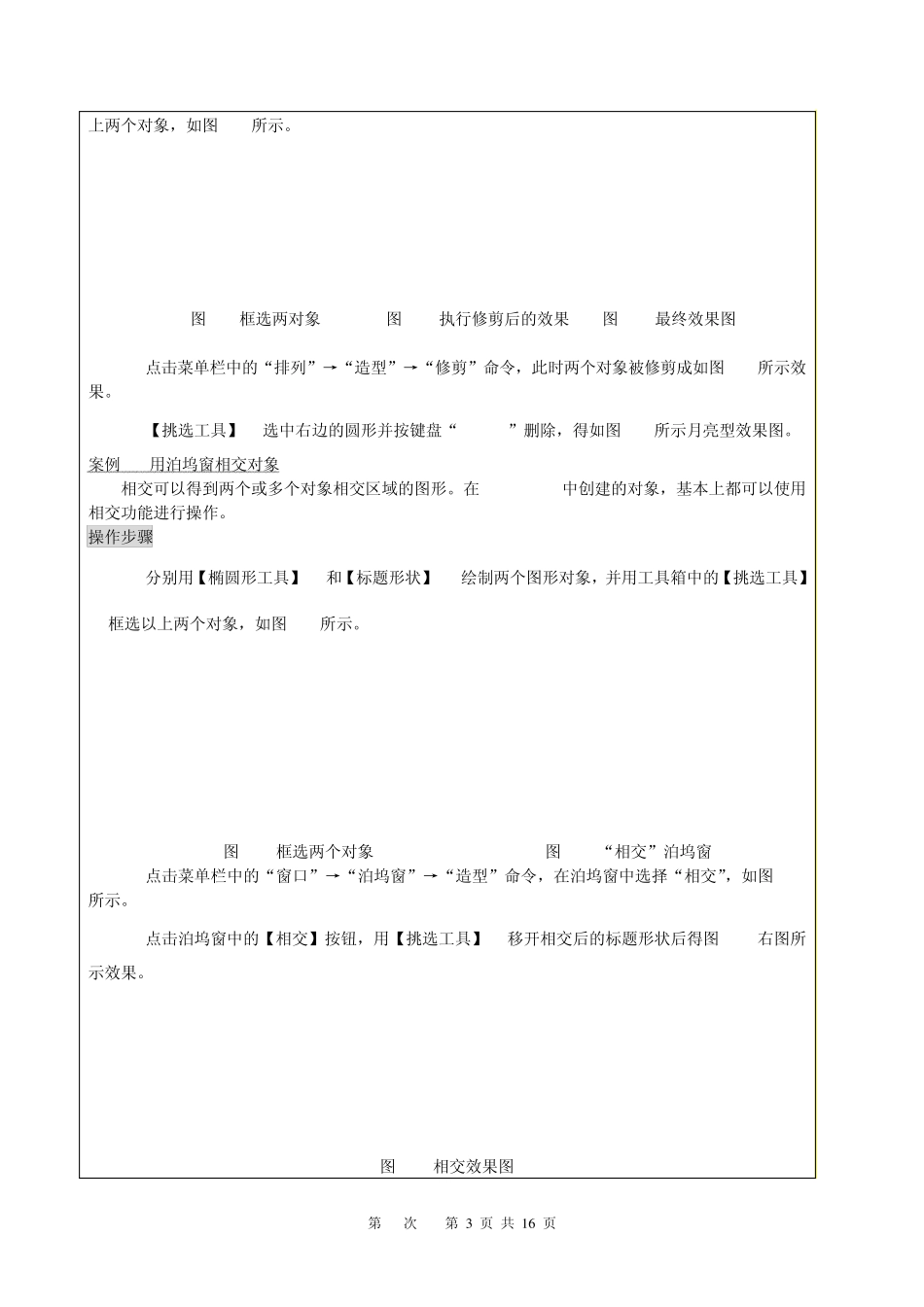 上两个对象，如图　　所示。

图　　框选两对象　　　　图　　执行修剪后的效果　　图　　最终效果图

点击菜单栏中的“排列”→“造型”→“修剪”命令，此时两个对象被修剪成如图　　所示效果。

【挑选工具】　选中右边的圆形并按键盘“　　　”删除，得如图　　所示月亮型效果图。

案例　　用泊坞窗相交对象

相交可以得到两个或多个对象相交区域的图形。在　　　　　中创建的对象，基本上都可以使用相交功能进行操作。

操作步骤

分别用【椭圆形工具】　和【标题形状】　绘制两个图形对象，并用工具箱中的【挑选工具】

框选以上两个对象，如图　　所示。

图　　框选两个对象　　　　　　　　图　　“相交”泊坞窗

点击菜单栏中的“窗口”→“泊坞窗”→“造型”命令，在泊坞窗中选择“相交”，如图　　所示。

点击泊坞窗中的【相交】按钮，用【挑选工具】　移开相交后的标题形状后得图　　右图所示效果。

图　　相交效果图

第　次　　第 3 页 共 16 页